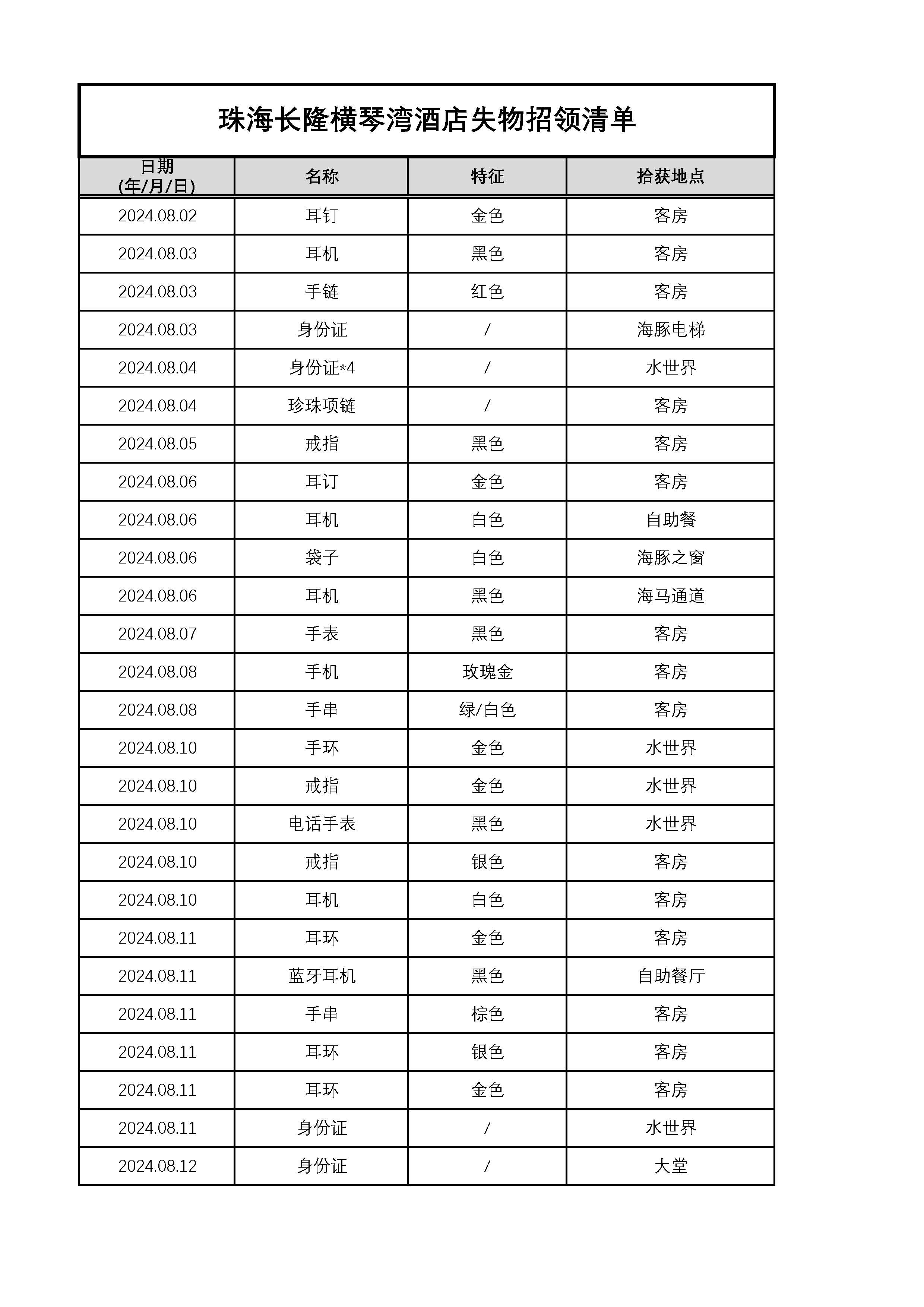 珠海长隆横琴湾酒店失物招领清单

| 日期 (年/月/日) | 名称 | 特征 | 拾获地点 |
|---|---|---|---|
| 2024.08.02 | 耳钉 | 金色 | 客房 |
| 2024.08.03 | 耳机 | 黑色 | 客房 |
| 2024.08.03 | 手链 | 红色 | 客房 |
| 2024.08.03 | 身份证 | / | 海豚电梯 |
| 2024.08.04 | 身份证*4 | / | 水世界 |
| 2024.08.04 | 珍珠项链 | / | 客房 |
| 2024.08.05 | 戒指 | 黑色 | 客房 |
| 2024.08.06 | 耳订 | 金色 | 客房 |
| 2024.08.06 | 耳机 | 白色 | 自助餐 |
| 2024.08.06 | 袋子 | 白色 | 海豚之窗 |
| 2024.08.06 | 耳机 | 黑色 | 海马通道 |
| 2024.08.07 | 手表 | 黑色 | 客房 |
| 2024.08.08 | 手机 | 玫瑰金 | 客房 |
| 2024.08.08 | 手串 | 绿/白色 | 客房 |
| 2024.08.10 | 手环 | 金色 | 水世界 |
| 2024.08.10 | 戒指 | 金色 | 水世界 |
| 2024.08.10 | 电话手表 | 黑色 | 水世界 |
| 2024.08.10 | 戒指 | 银色 | 客房 |
| 2024.08.10 | 耳机 | 白色 | 客房 |
| 2024.08.11 | 耳环 | 金色 | 客房 |
| 2024.08.11 | 蓝牙耳机 | 黑色 | 自助餐厅 |
| 2024.08.11 | 手串 | 棕色 | 客房 |
| 2024.08.11 | 耳环 | 银色 | 客房 |
| 2024.08.11 | 耳环 | 金色 | 客房 |
| 2024.08.11 | 身份证 | / | 水世界 |
| 2024.08.12 | 身份证 | / | 大堂 |